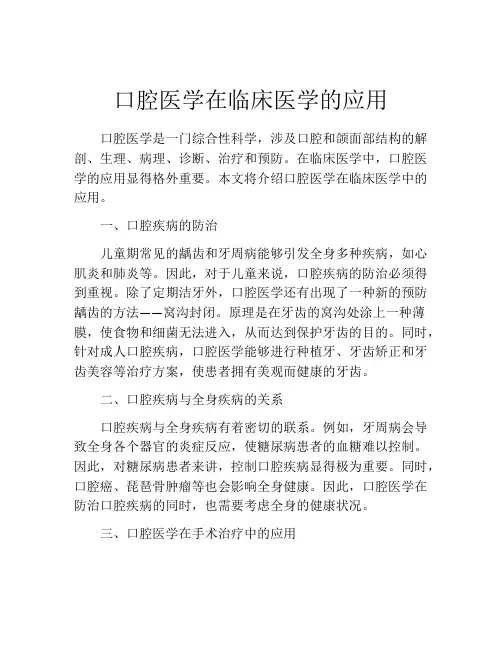 口腔医学在临床医学的应用

口腔医学是一门综合性科学，涉及口腔和颌面部结构的解剖、生理、病理、诊断、治疗和预防。在临床医学中，口腔医学的应用显得格外重要。本文将介绍口腔医学在临床医学中的应用。

一、口腔疾病的防治

儿童期常见的龋齿和牙周病能够引发全身多种疾病，如心肌炎和肺炎等。因此，对于儿童来说，口腔疾病的防治必须得到重视。除了定期洁牙外，口腔医学还有出现了一种新的预防龋齿的方法——窝沟封闭。原理是在牙齿的窝沟处涂上一种薄膜，使食物和细菌无法进入，从而达到保护牙齿的目的。同时，针对成人口腔疾病，口腔医学能够进行种植牙、牙齿矫正和牙齿美容等治疗方案，使患者拥有美观而健康的牙齿。

二、口腔疾病与全身疾病的关系

口腔疾病与全身疾病有着密切的联系。例如，牙周病会导致全身各个器官的炎症反应，使糖尿病患者的血糖难以控制。因此，对糖尿病患者来讲，控制口腔疾病显得极为重要。同时，口腔癌、琵琶骨肿瘤等也会影响全身健康。因此，口腔医学在防治口腔疾病的同时，也需要考虑全身的健康状况。

三、口腔医学在手术治疗中的应用